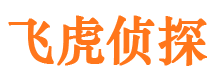 飞虎侦探